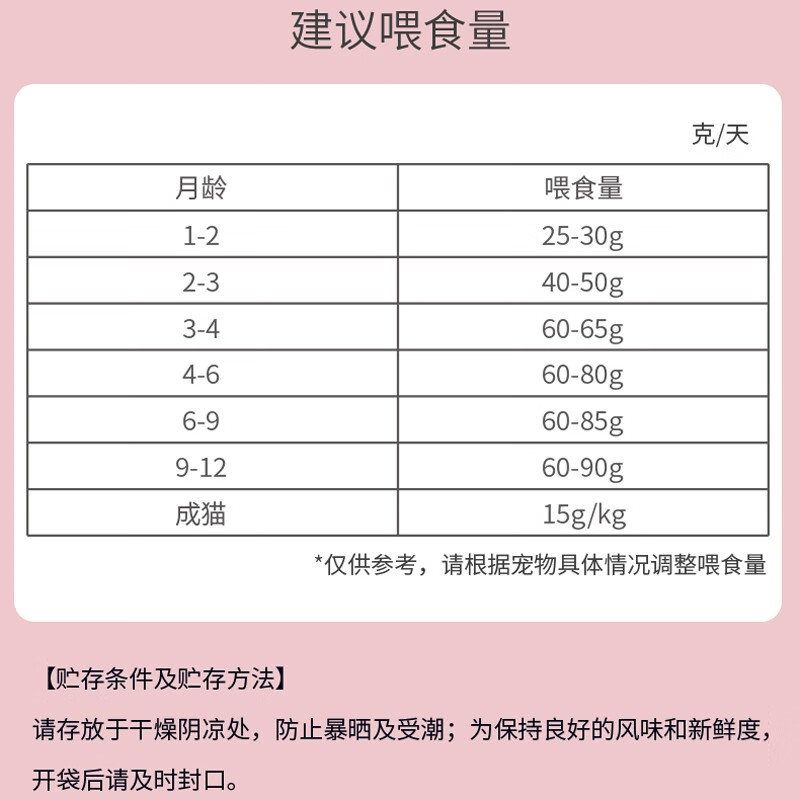 建议喂食量

克/天

| 月龄 | 喂食量 |
|---|---|
| 1-2 | 25-30g |
| 2-3 | 40-50g |
| 3-4 | 60-65g |
| 4-6 | 60-80g |
| 6-9 | 60-85g |
| 9-12 | 60-90g |
| 成猫 | 15g/kg |

*仅供参考，请根据宠物具体情况调整喂食量

【贮存条件及贮存方法】

请存放于干燥阴凉处，防止暴晒及受潮；为保持良好的风味和新鲜度，开袋后请及时封口。